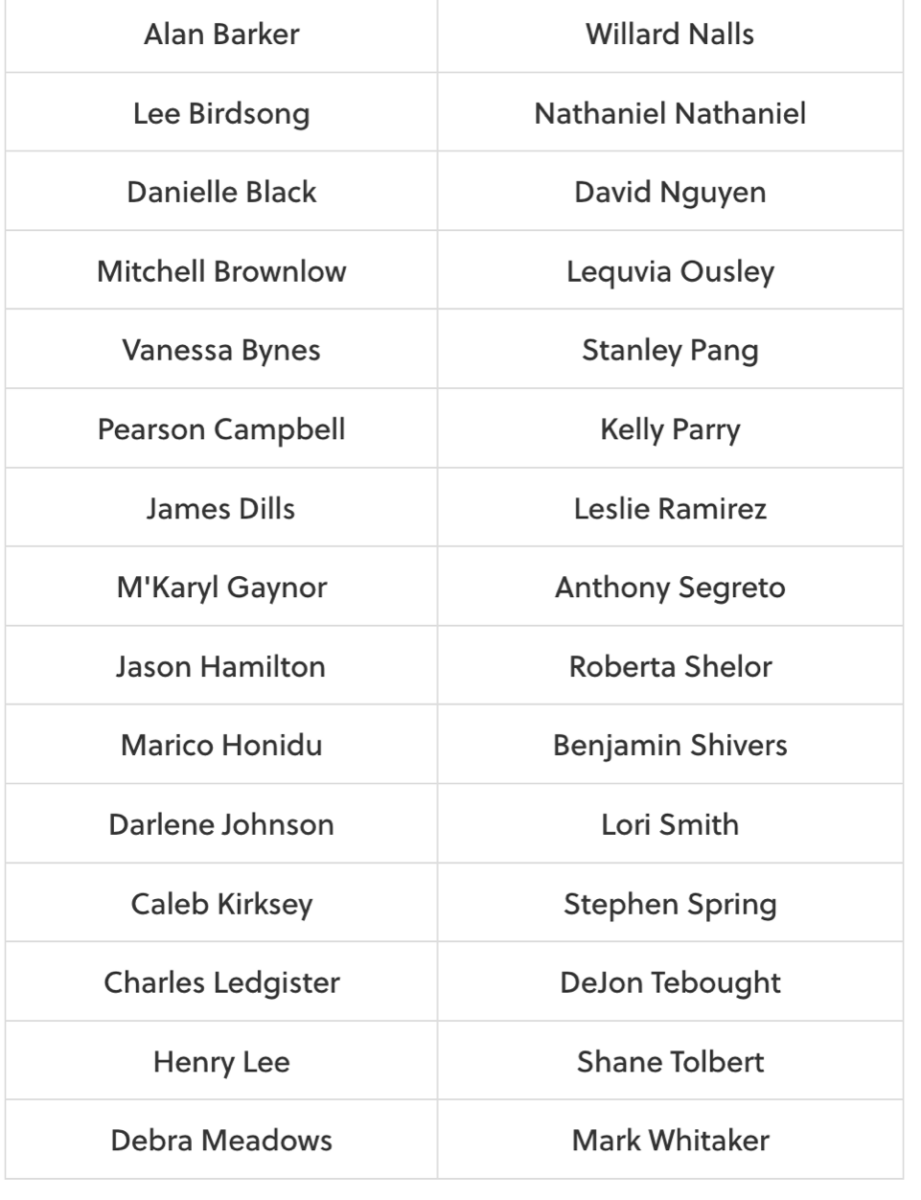 | Alan Barker | Willard Nalls |
|---|---|
| Lee Birdsong | Nathaniel Nathaniel |
| Danielle Black | David Nguyen |
| Mitchell Brownlow | Lequvia Ousley |
| Vanessa Bynes | Stanley Pang |
| Pearson Campbell | Kelly Parry |
| James Dills | Leslie Ramirez |
| M'Karyl Gaynor | Anthony Segreto |
| Jason Hamilton | Roberta Shelor |
| Marico Honidu | Benjamin Shivers |
| Darlene Johnson | Lori Smith |
| Caleb Kirksey | Stephen Spring |
| Charles Ledgister | DeJon Tebought |
| Henry Lee | Shane Tolbert |
| Debra Meadows | Mark Whitaker |